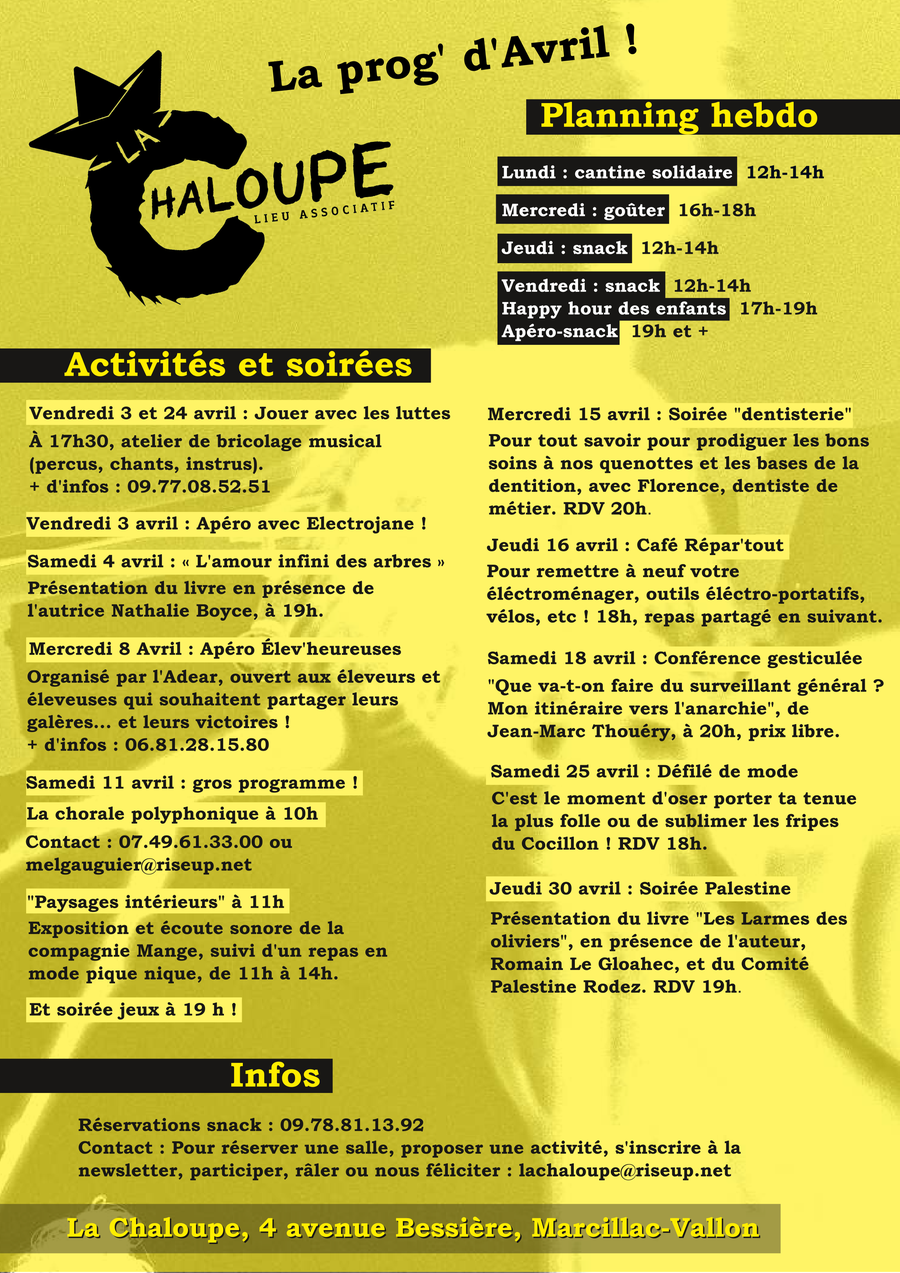 LA CHALOUPE
LIEU ASSOCIATIF

La prog' d'Avril !

Planning hebdo

Lundi : cantine solidaire 12h-14h

Mercredi : goûter 16h-18h

Jeudi : snack 12h-14h

Vendredi : snack 12h-14h
Happy hour des enfants 17h-19h
Apéro-snack 19h et +

Activités et soirées

Vendredi 3 et 24 avril : Jouer avec les luttes
À 17h30, atelier de bricolage musical (percus, chants, instrus).
+ d'infos : 09.77.08.52.51

Vendredi 3 avril : Apéro avec Electrojane !

Samedi 4 avril : « L'amour infini des arbres »
Présentation du livre en présence de l'autrice Nathalie Boyce, à 19h.

Mercredi 8 Avril : Apéro Élev'heureuses
Organisé par l'Adear, ouvert aux éleveurs et éleveuses qui souhaitent partager leurs galères... et leurs victoires !
+ d'infos : 06.81.28.15.80

Samedi 11 avril : gros programme !
La chorale polyphonique à 10h
Contact : 07.49.61.33.00 ou melgauguier@riseup.net

"Paysages intérieurs" à 11h
Exposition et écoute sonore de la compagnie Mange, suivi d'un repas en mode pique nique, de 11h à 14h.

Et soirée jeux à 19 h !

Mercredi 15 avril : Soirée "dentisterie"
Pour tout savoir pour prodiguer les bons soins à nos quenottes et les bases de la dentition, avec Florence, dentiste de métier. RDV 20h.

Jeudi 16 avril : Café Répar'tout
Pour remettre à neuf votre éléctroménager, outils éléctro-portatifs, vélos, etc ! 18h, repas partagé en suivant.

Samedi 18 avril : Conférence gesticulée
"Que va-t-on faire du surveillant général ? Mon itinéraire vers l'anarchie", de Jean-Marc Thouéry, à 20h, prix libre.

Samedi 25 avril : Défilé de mode
C'est le moment d'oser porter ta tenue la plus folle ou de sublimer les fripes du Cocillon ! RDV 18h.

Jeudi 30 avril : Soirée Palestine
Présentation du livre "Les Larmes des oliviers", en présence de l'auteur, Romain Le Gloahec, et du Comité Palestine Rodez. RDV 19h.

Infos

Réservations snack : 09.78.81.13.92
Contact : Pour réserver une salle, proposer une activité, s'inscrire à la newsletter, participer, râler ou nous féliciter : lachaloupe@riseup.net

La Chaloupe, 4 avenue Bessière, Marcillac-Vallon